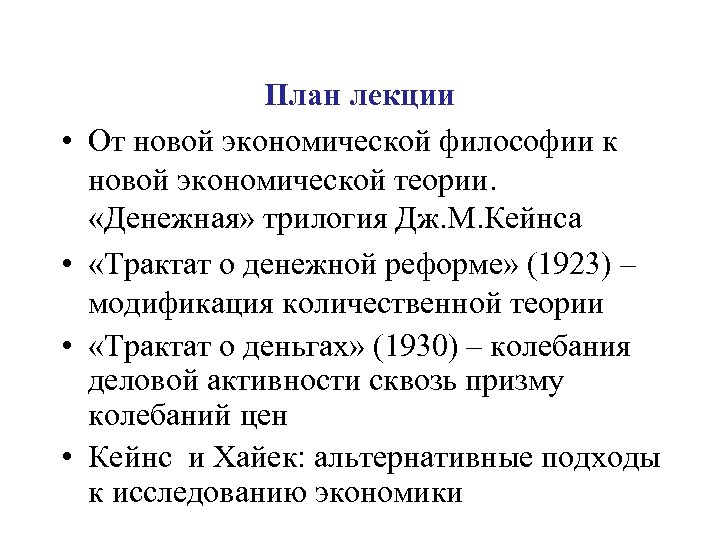 План лекции

• От новой экономической философии к новой экономической теории. «Денежная» трилогия Дж.М.Кейнса

• «Трактат о денежной реформе» (1923) – модификация количественной теории

• «Трактат о деньгах» (1930) – колебания деловой активности сквозь призму колебаний цен

• Кейнс и Хайек: альтернативные подходы к исследованию экономики